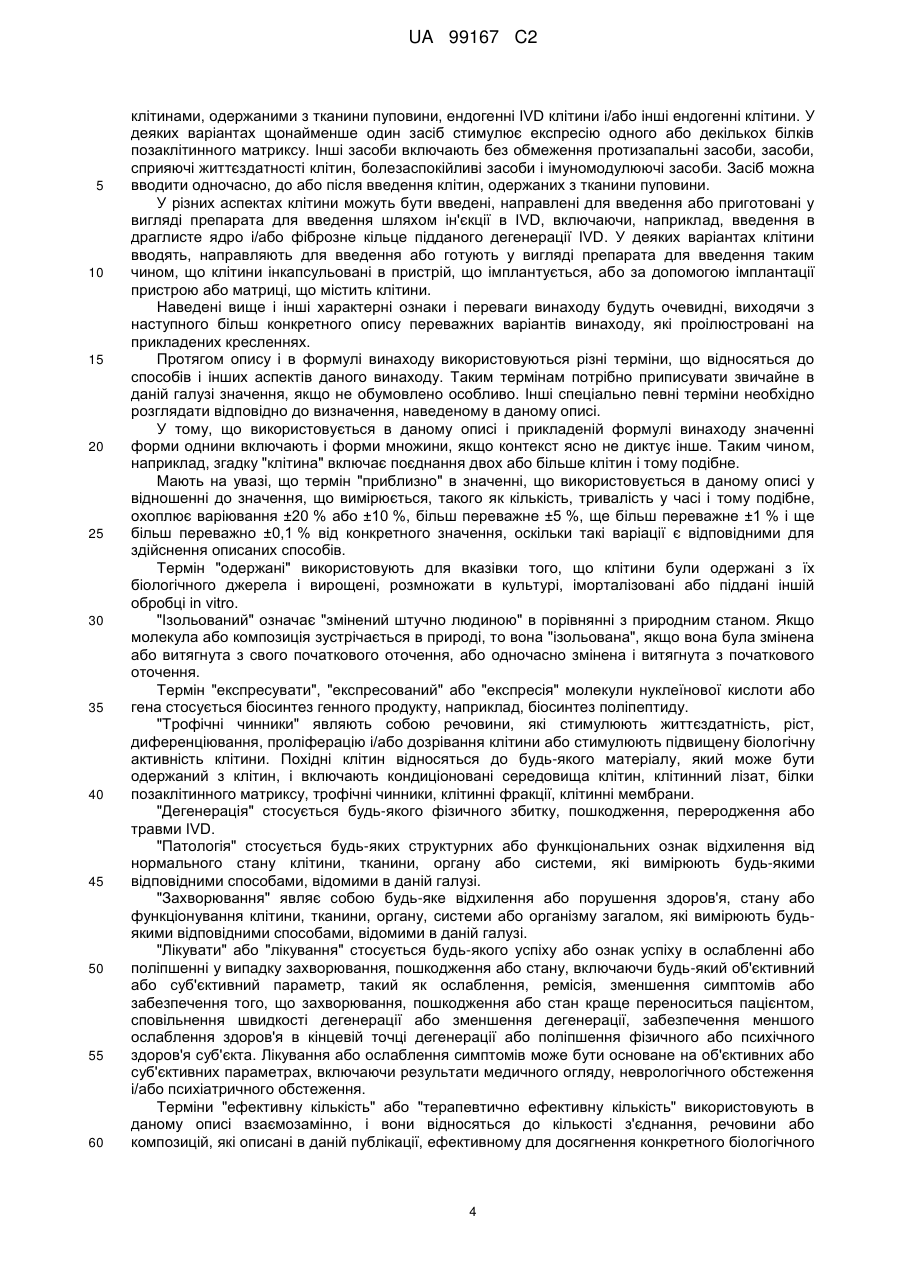 UA 99167 C2

клітинами, одержаними з тканини пуповини, ендогенні IVD клітини і/або інші ендогенні клітини. У деяких варіантах щонайменше один засіб стимулює експресію одного або декількох білків позаклітинного матриксу. Інші засоби включають без обмеження протизапальні засоби, засоби, сприяючі життєздатності клітин, болезаспокійливі засоби і імуномодулюючі засоби. Засіб можна
5 вводити одночасно, до або після введення клітин, одержаних з тканини пуповини.

У різних аспектах клітини можуть бути введені, направлені для введення або приготовані у вигляді препарата для введення шляхом ін'єкції в IVD, включаючи, наприклад, введення в драглисте ядро і/або фіброзне кільце підданого дегенерації IVD. У деяких варіантах клітини вводять, направляють для введення або готують у вигляді препарата для введення таким
10 чином, що клітини інкапсульовані в пристрій, що імплантується, або за допомогою імплантації пристрою або матриці, що містить клітини.

Наведені вище і інші характерні ознаки і переваги винаходу будуть очевидні, виходячи з наступного більш конкретного опису переважних варіантів винаходу, які проілюстровані на прикладених кресленнях.
15 Протягом опису і в формулі винаходу використовуються різні терміни, що відносяться до способів і інших аспектів даного винаходу. Таким термінам потрібно приписувати звичайне в даній галузі значення, якщо не обумовлено особливо. Інші спеціально певні терміни необхідно розглядати відповідно до визначення, наведеному в даному описі.

У тому, що використовується в даному описі і прикладеній формулі винаходу значенні
20 форми однини включають і форми множини, якщо контекст ясно не диктує інше. Таким чином, наприклад, згадку "клітина" включає поєднання двох або більше клітин і тому подібне.

Мають на увазі, що термін "приблизно" в значенні, що використовується в даному описі у відношенні до значення, що вимірюється, такого як кількість, тривалість у часі і тому подібне, охоплює варіювання ±20 % або ±10 %, більш переважне ±5 %, ще більш переважне ±1 % і ще
25 більш переважно ±0,1 % від конкретного значення, оскільки такі варіації є відповідними для здійснення описаних способів.

Термін "одержані" використовують для вказівки того, що клітини були одержані з їх біологічного джерела і вирощені, розмножати в культурі, іморталізовані або піддані іншій обробці in vitro.
30 "Ізольований" означає "змінений штучно людиною" в порівнянні з природним станом. Якщо молекула або композиція зустрічається в природі, то вона "ізольована", якщо вона була змінена або витягнута з свого початкового оточення, або одночасно змінена і витягнута з початкового оточення.

Термін "експресувати", "експресований" або "експресія" молекули нуклеїнової кислоти або
35 гена стосується біосинтез генного продукту, наприклад, біосинтез поліпептиду.

"Трофічні чинники" являють собою речовини, які стимулюють життєздатність, ріст, диференціювання, проліферацію і/або дозрівання клітини або стимулюють підвищену біологічну активність клітини. Похідні клітин відносяться до будь-якого матеріалу, який може бути одержаний з клітин, і включають кондиціоновані середовища клітин, клітинний лізат, білки
40 позаклітинного матриксу, трофічні чинники, клітинні фракції, клітинні мембрани.

"Дегенерація" стосується будь-якого фізичного збитку, пошкодження, переродження або травми IVD.

"Патологія" стосується будь-яких структурних або функціональних ознак відхилення від нормального стану клітини, тканини, органу або системи, які вимірюють будь-якими
45 відповідними способами, відомими в даній галузі.

"Захворювання" являє собою будь-яке відхилення або порушення здоров'я, стану або функціонування клітини, тканини, органу, системи або організму загалом, які вимірюють будь-якими відповідними способами, відомими в даній галузі.

"Лікувати" або "лікування" стосується будь-якого успіху або ознак успіху в ослабленні або
50 поліпшенні у випадку захворювання, пошкодження або стану, включаючи будь-який об'єктивний або суб'єктивний параметр, такий як ослаблення, ремісія, зменшення симптомів або забезпечення того, що захворювання, пошкодження або стан краще переноситься пацієнтом, сповільнення швидкості дегенерації або зменшення дегенерації, забезпечення меншого ослаблення здоров'я в кінцевій точці дегенерації або поліпшення фізичного або психічного
55 здоров'я суб'єкта. Лікування або ослаблення симптомів може бути основане на об'єктивних або суб'єктивних параметрах, включаючи результати медичного огляду, неврологічного обстеження і/або психіатричного обстеження.

Терміни "ефективну кількість" або "терапевтично ефективну кількість" використовують в даному описі взаємозамінно, і вони відносяться до кількості з'єднання, речовини або
60 композицій, які описані в даній публікації, ефективному для досягнення конкретного біологічного

4